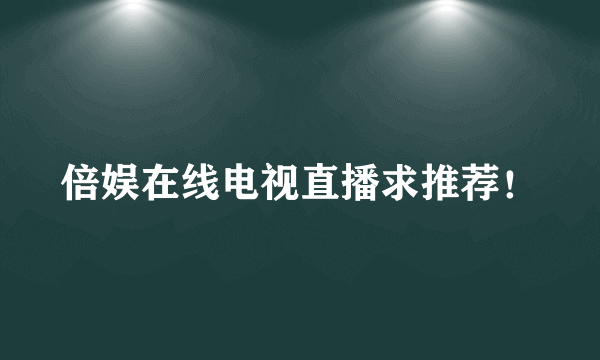 倍娱在线电视直播求推荐!